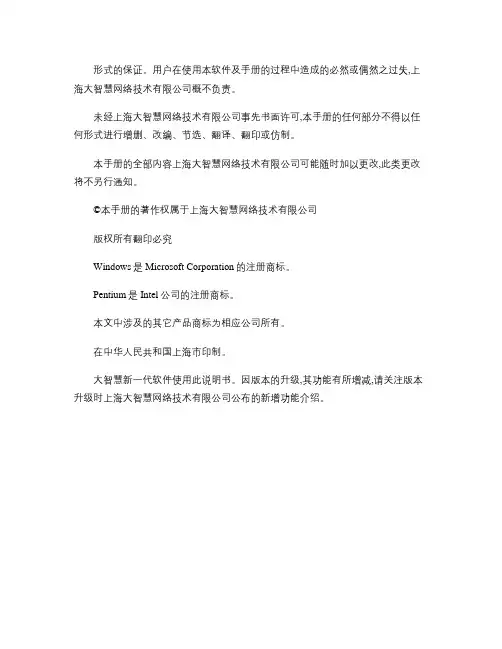 形式的保证。用户在使用本软件及手册的过程中造成的必然或偶然之过失,上海大智慧网络技术有限公司概不负责。

未经上海大智慧网络技术有限公司事先书面许可,本手册的任何部分不得以任何形式进行增删、改编、节选、翻译、翻印或仿制。

本手册的全部内容上海大智慧网络技术有限公司可能随时加以更改,此类更改将不另行通知。

©本手册的著作权属于上海大智慧网络技术有限公司

版权所有翻印必究

Windows 是 Microsoft Corporation 的注册商标。

Pentium 是 Intel 公司的注册商标。

本文中涉及的其它产品商标为相应公司所有。

在中华人民共和国上海市印制。

大智慧新一代软件使用此说明书。因版本的升级,其功能有所增减,请关注版本升级时上海大智慧网络技术有限公司公布的新增功能介绍。